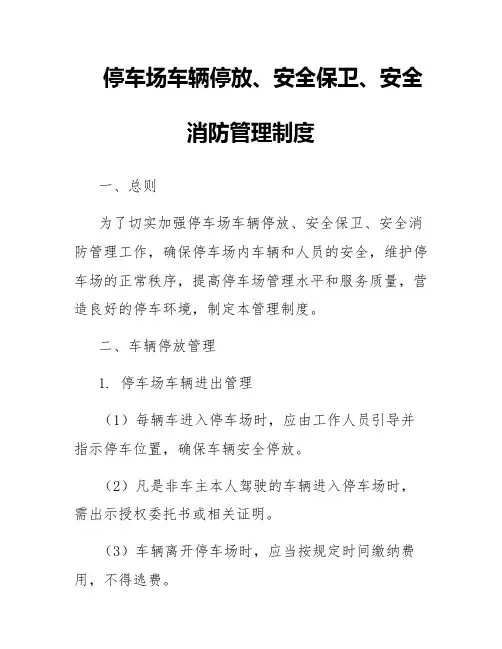 停车场车辆停放、安全保卫、安全消防管理制度

一、总则

为了切实加强停车场车辆停放、安全保卫、安全消防管理工作，确保停车场内车辆和人员的安全，维护停车场的正常秩序，提高停车场管理水平和服务质量，营造良好的停车环境，制定本管理制度。

二、车辆停放管理

1. 停车场车辆进出管理

（1）每辆车进入停车场时，应由工作人员引导并指示停车位置，确保车辆安全停放。

（2）凡是非车主本人驾驶的车辆进入停车场时，需出示授权委托书或相关证明。

（3）车辆离开停车场时，应当按规定时间缴纳费用，不得逃费。